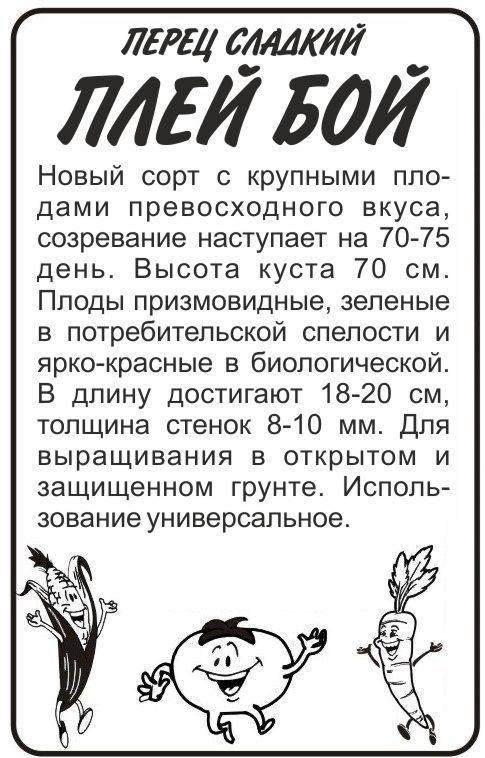 ПЕРЕЦ СЛАДКИЙ

ПЛЕЙ БОЙ

Новый сорт с крупными плодами превосходного вкуса, созревание наступает на 70-75 день. Высота куста 70 см. Плоды призмовидные, зеленые в потребительской спелости и ярко-красные в биологической. В длину достигают 18-20 см, толщина стенок 8-10 мм. Для выращивания в открытом и защищенном грунте. Использование универсальное.